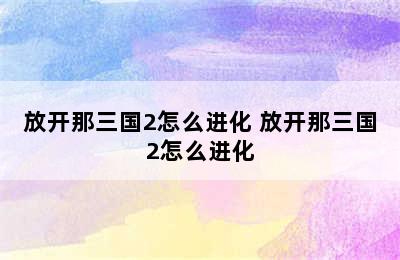 放开那三国2怎么进化 放开那三国2怎么进化